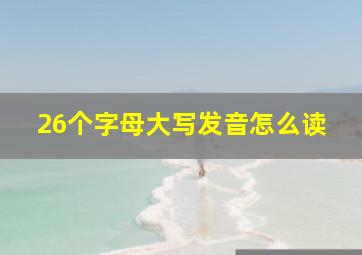 26个字母大写发音怎么读